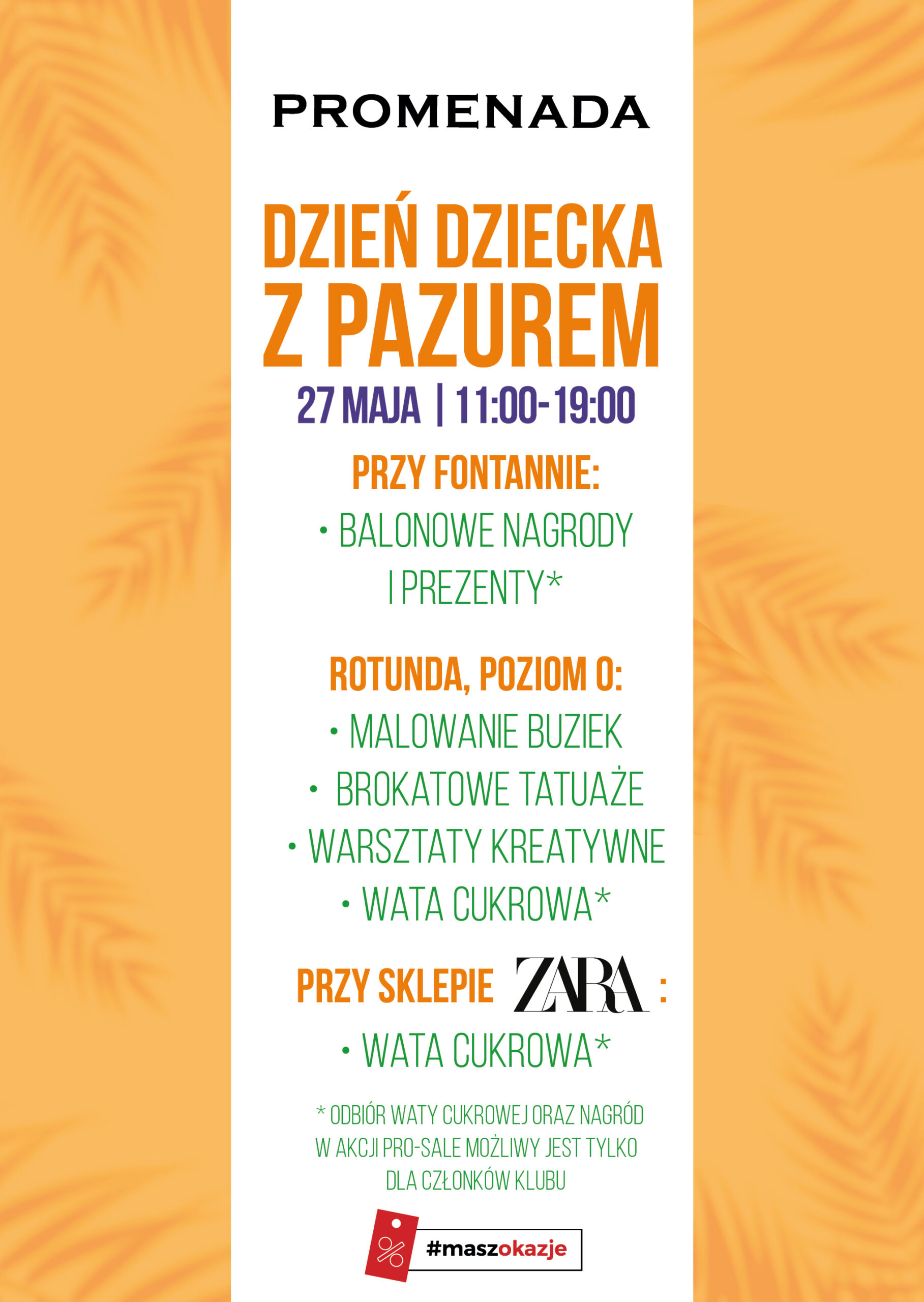 PROMENADA

DZIEŃ DZIECKA
Z PAZUREM

27 MAJA | 11:00-19:00

PRZY FONTANNIE:

• BALONOWE NAGRODY I PREZENTY*

ROTUNDA, POZIOM 0:

• MALOWANIE BUZIEK
• BROKATOWE TATUAŻE
• WARSZTATY KREATYWNE
• WATA CUKROWA*

PRZY SKLEPIE ZARA :

• WATA CUKROWA*

* ODBIÓR WATY CUKROWEJ ORAZ NAGRÓD W AKCJI PRO-SALE MOŻLIWY JEST TYLKO DLA CZŁONKÓW KLUBU

%

#maszokazje